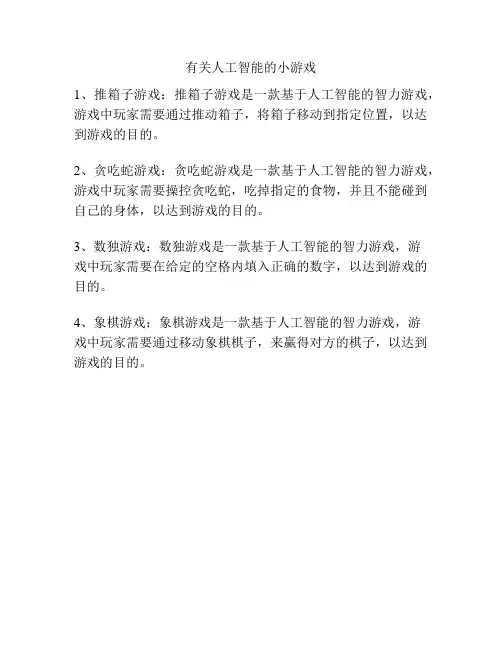 有关人工智能的小游戏

1、推箱子游戏：推箱子游戏是一款基于人工智能的智力游戏，游戏中玩家需要通过推动箱子，将箱子移动到指定位置，以达到游戏的目的。

2、贪吃蛇游戏：贪吃蛇游戏是一款基于人工智能的智力游戏，游戏中玩家需要操控贪吃蛇，吃掉指定的食物，并且不能碰到自己的身体，以达到游戏的目的。

3、数独游戏：数独游戏是一款基于人工智能的智力游戏，游戏中玩家需要在给定的空格内填入正确的数字，以达到游戏的目的。

4、象棋游戏：象棋游戏是一款基于人工智能的智力游戏，游戏中玩家需要通过移动象棋棋子，来赢得对方的棋子，以达到游戏的目的。